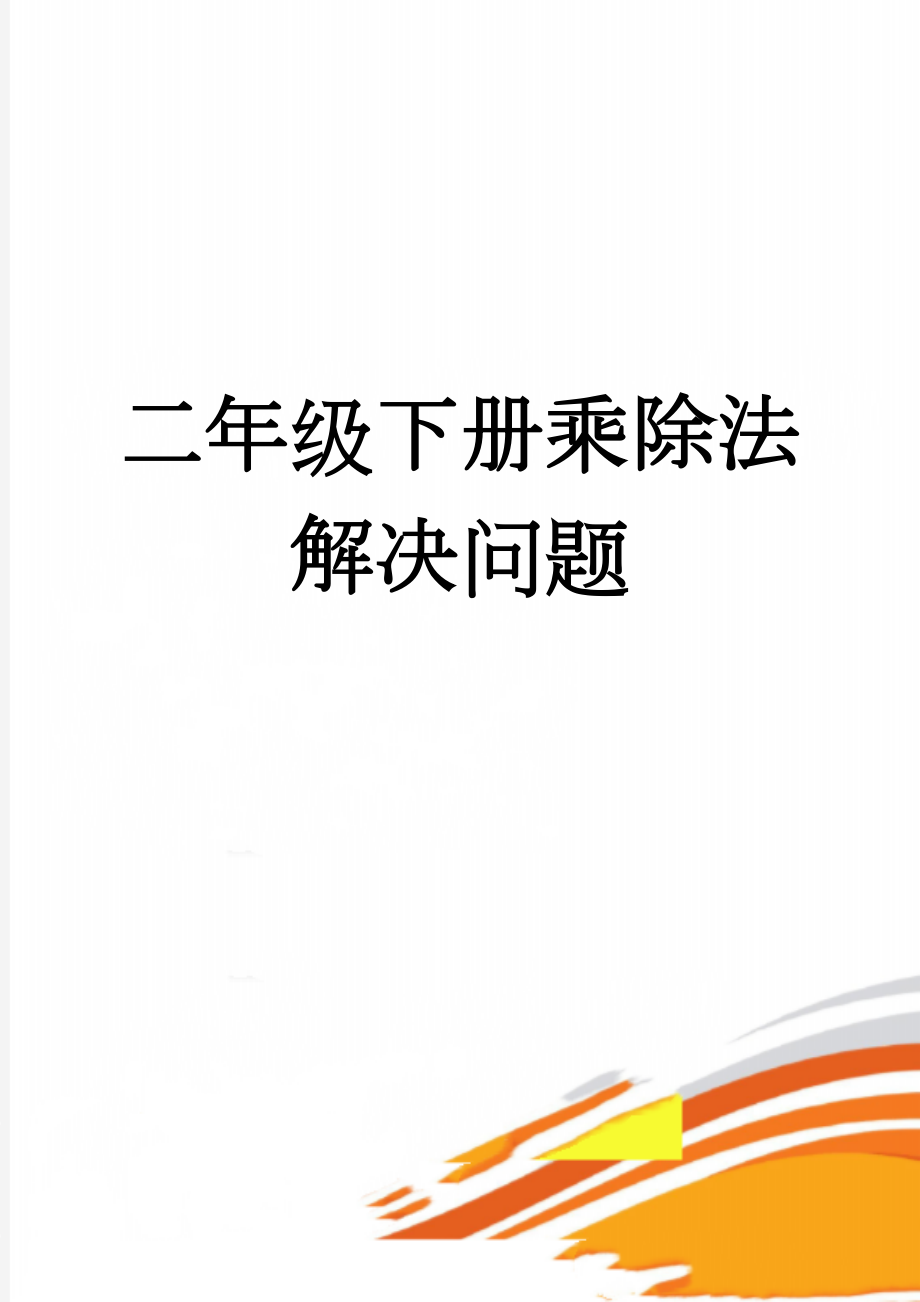 二年级下册乘除法解决问题